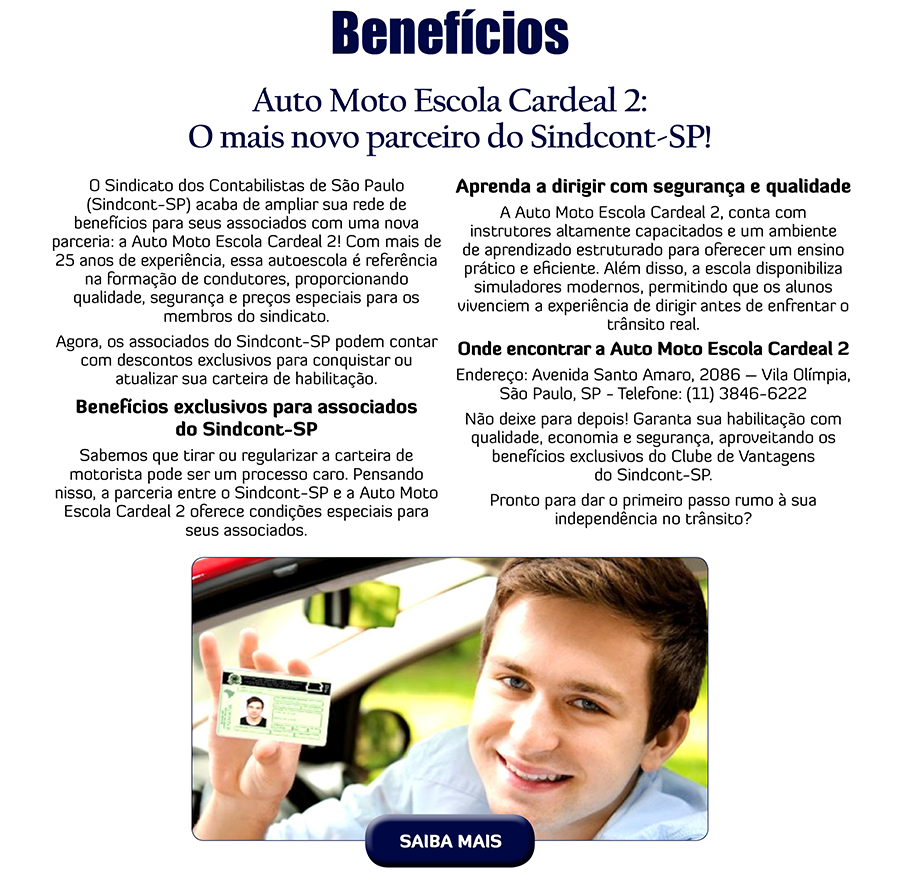 Benefícios

Auto Moto Escola Cardeal 2:
O mais novo parceiro do Sindcont-SP!

O Sindicato dos Contabilistas de São Paulo (Sindcont-SP) acaba de ampliar sua rede de benefícios para seus associados com uma nova parceria: a Auto Moto Escola Cardeal 2! Com mais de 25 anos de experiência, essa autoescola é referência na formação de condutores, proporcionando qualidade, segurança e preços especiais para os membros do sindicato.

Agora, os associados do Sindcont-SP podem contar com descontos exclusivos para conquistar ou atualizar sua carteira de habilitação.

Benefícios exclusivos para associados do Sindcont-SP

Sabemos que tirar ou regularizar a carteira de motorista pode ser um processo caro. Pensando nisso, a parceria entre o Sindcont-SP e a Auto Moto Escola Cardeal 2 oferece condições especiais para seus associados.

Aprenda a dirigir com segurança e qualidade

A Auto Moto Escola Cardeal 2, conta com instrutores altamente capacitados e um ambiente de aprendizado estruturado para oferecer um ensino prático e eficiente. Além disso, a escola disponibiliza simuladores modernos, permitindo que os alunos vivenciem a experiência de dirigir antes de enfrentar o trânsito real.

Onde encontrar a Auto Moto Escola Cardeal 2

Endereço: Avenida Santo Amaro, 2086 – Vila Olímpia, São Paulo, SP - Telefone: (11) 3846-6222

Não deixe para depois! Garanta sua habilitação com qualidade, economia e segurança, aproveitando os benefícios exclusivos do Clube de Vantagens do Sindcont-SP.

Pronto para dar o primeiro passo rumo à sua independência no trânsito?

SAIBA MAIS